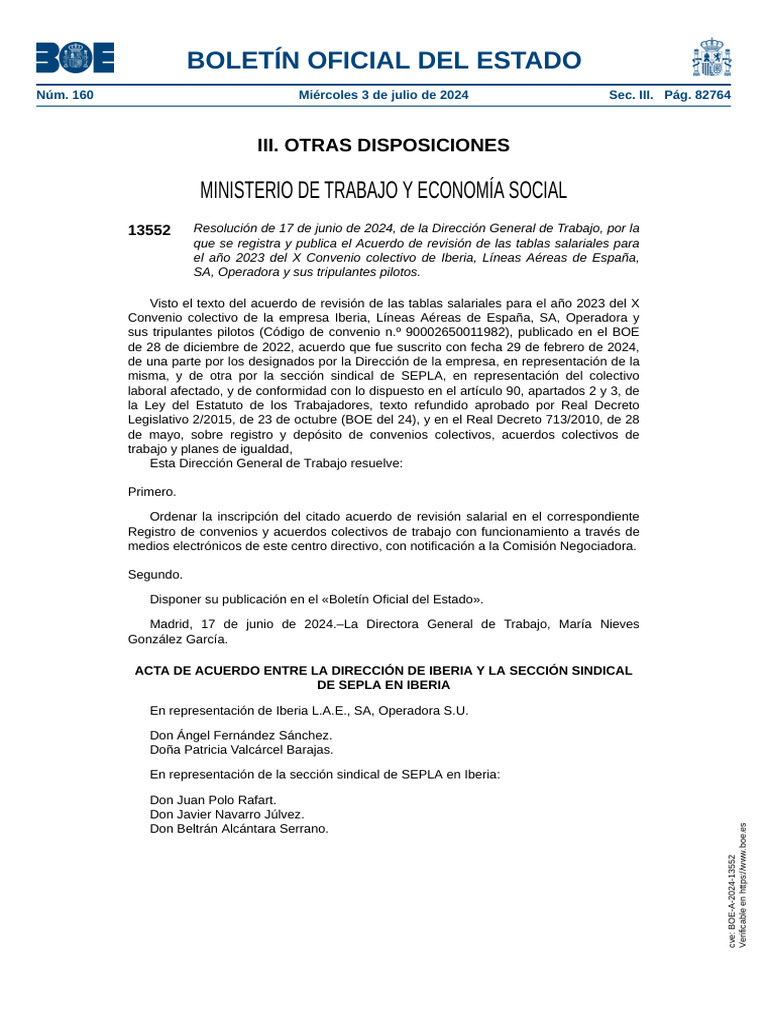 BOE

BOLETÍN OFICIAL DEL ESTADO

Núm. 160 Miércoles 3 de julio de 2024 Sec. III. Pág. 82764

III. OTRAS DISPOSICIONES

MINISTERIO DE TRABAJO Y ECONOMÍA SOCIAL

13552 Resolución de 17 de junio de 2024, de la Dirección General de Trabajo, por la que se registra y publica el Acuerdo de revisión de las tablas salariales para el año 2023 del X Convenio colectivo de Iberia, Líneas Aéreas de España, SA, Operadora y sus tripulantes pilotos.

Visto el texto del acuerdo de revisión de las tablas salariales para el año 2023 del X Convenio colectivo de la empresa Iberia, Líneas Aéreas de España, SA, Operadora y sus tripulantes pilotos (Código de convenio n.º 90002650011982), publicado en el BOE de 28 de diciembre de 2022, acuerdo que fue suscrito con fecha 29 de febrero de 2024, de una parte por los designados por la Dirección de la empresa, en representación de la misma, y de otra por la sección sindical de SEPLA, en representación del colectivo laboral afectado, y de conformidad con lo dispuesto en el artículo 90, apartados 2 y 3, de la Ley del Estatuto de los Trabajadores, texto refundido aprobado por Real Decreto Legislativo 2/2015, de 23 de octubre (BOE del 24), y en el Real Decreto 713/2010, de 28 de mayo, sobre registro y depósito de convenios colectivos, acuerdos colectivos de trabajo y planes de igualdad,

Esta Dirección General de Trabajo resuelve:

Primero.

Ordenar la inscripción del citado acuerdo de revisión salarial en el correspondiente Registro de convenios y acuerdos colectivos de trabajo con funcionamiento a través de medios electrónicos de este centro directivo, con notificación a la Comisión Negociadora.

Segundo.

Disponer su publicación en el «Boletín Oficial del Estado».

Madrid, 17 de junio de 2024.–La Directora General de Trabajo, María Nieves González García.

ACTA DE ACUERDO ENTRE LA DIRECCIÓN DE IBERIA Y LA SECCIÓN SINDICAL DE SEPLA EN IBERIA

En representación de Iberia L.A.E., SA, Operadora S.U.

Don Ángel Fernández Sánchez.
Doña Patricia Valcárcel Barajas.

En representación de la sección sindical de SEPLA en Iberia:

Don Juan Polo Rafart.
Don Javier Navarro Júlvez.
Don Beltrán Alcántara Serrano.

cve: BOE-A-2024-13552
Verificable en https://www.boe.es